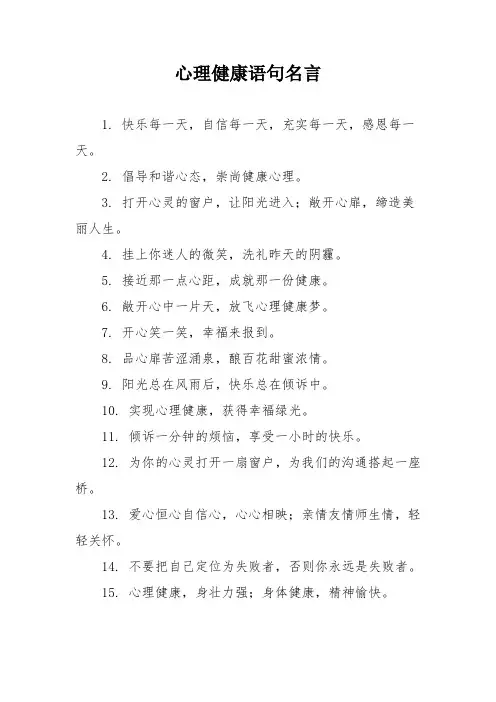 心理健康语句名言

1. 快乐每一天，自信每一天，充实每一天，感恩每一天。

2. 倡导和谐心态，崇尚健康心理。

3. 打开心灵的窗户，让阳光进入；敞开心扉，缔造美丽人生。

4. 挂上你迷人的微笑，洗礼昨天的阴霾。

5. 接近那一点心距，成就那一份健康。

6. 敞开心中一片天，放飞心理健康梦。

7. 开心笑一笑，幸福来报到。

8. 品心扉苦涩涌泉，酿百花甜蜜浓情。

9. 阳光总在风雨后，快乐总在倾诉中。

10. 实现心理健康，获得幸福绿光。

11. 倾诉一分钟的烦恼，享受一小时的快乐。

12. 为你的心灵打开一扇窗户，为我们的沟通搭起一座桥。

13. 爱心恒心自信心，心心相映；亲情友情师生情，轻轻关怀。

14. 不要把自己定位为失败者，否则你永远是失败者。

15. 心理健康，身壮力强；身体健康，精神愉快。